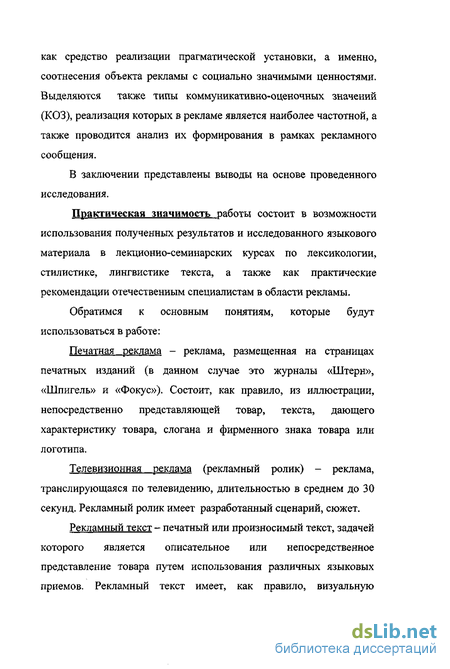 как средство реализации прагматической установки, а именно, соотнесения объекта рекламы с социально значимыми ценностями. Выделяются также типы коммуникативно-оценочных значений (КОЗ), реализация которых в рекламе является наиболее частотной, а также проводится анализ их формирования в рамках рекламного сообщения.

В заключении представлены выводы на основе проведенного исследования.

Практическая значимость работы состоит в возможности использования полученных результатов и исследованного языкового материала в лекционно-семинарских курсах по лексикологии, стилистике, лингвистике текста, а также как практические рекомендации отечественным специалистам в области рекламы.

Обратимся к основным понятиям, которые будут использоваться в работе:

Печатная реклама – реклама, размещенная на страницах печатных изданий (в данном случае это журналы «Штерн», «Шпигель» и «Фокус»). Состоит, как правило, из иллюстрации, непосредственно представляющей товар, текста, дающего характеристику товара, слогана и фирменного знака товара или логотипа.

Телевизионная реклама (рекламный ролик) – реклама, транслирующаяся по телевидению, длительностью в среднем до 30 секунд. Рекламный ролик имеет разработанный сценарий, сюжет.

Рекламный текст – печатный или произносимый текст, задачей которого является описательное или непосредственное представление товара путем использования различных языковых приемов. Рекламный текст имеет, как правило, визуальную

dsLib.net
библиотека диссертаций